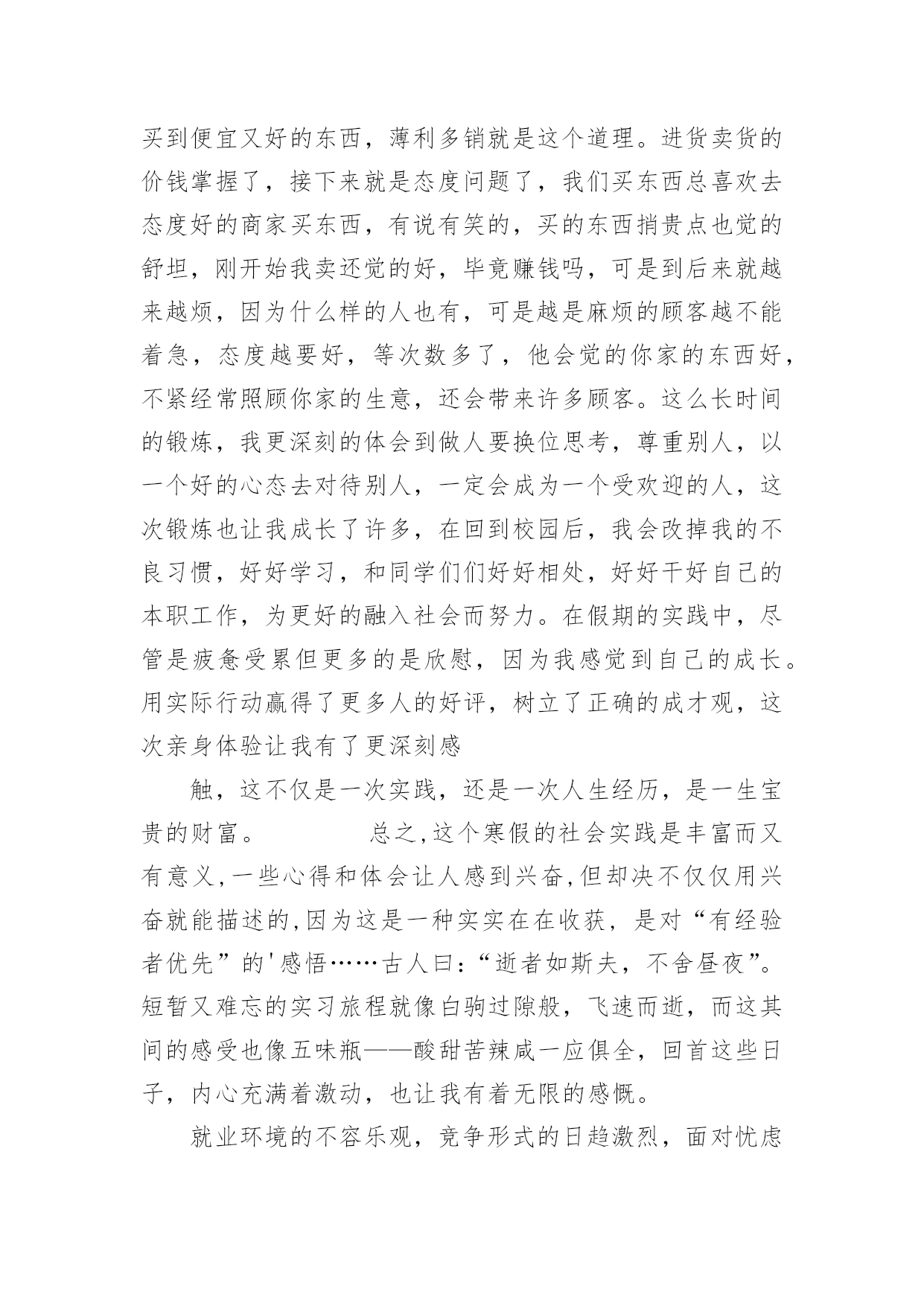 买到便宜又好的东西，薄利多销就是这个道理。进货卖货的价钱掌握了，接下来就是态度问题了，我们买东西总喜欢去态度好的商家买东西，有说有笑的，买的东西捎贵点也觉的舒坦，刚开始我卖还觉的好，毕竟赚钱吗，可是到后来就越来越烦，因为什么样的人也有，可是越是麻烦的顾客越不能着急，态度越要好，等次数多了，他会觉的你家的东西好，不紧经常照顾你家的生意，还会带来许多顾客。这么长时间的锻炼，我更深刻的体会到做人要换位思考，尊重别人，以一个好的心态去对待别人，一定会成为一个受欢迎的人，这次锻炼也让我成长了许多，在回到校园后，我会改掉我的不良习惯，好好学习，和同学们们好好相处，好好干好自己的本职工作，为更好的融入社会而努力。在假期的实践中，尽管是疲惫受累但更多的是欣慰，因为我感觉到自己的成长。用实际行动赢得了更多人的好评，树立了正确的成才观，这次亲身体验让我有了更深刻感

触，这不仅是一次实践，还是一次人生经历，是一生宝贵的财富。　　　　总之,这个寒假的社会实践是丰富而又有意义,一些心得和体会让人感到兴奋,但却决不仅仅用兴奋就能描述的,因为这是一种实实在在收获，是对“有经验者优先”的'感悟……古人曰:“逝者如斯夫，不舍昼夜”。短暂又难忘的实习旅程就像白驹过隙般，飞速而逝，而这其间的感受也像五味瓶——酸甜苦辣咸一应俱全，回首这些日子，内心充满着激动，也让我有着无限的感慨。

就业环境的不容乐观，竞争形式的日趋激烈，面对忧虑